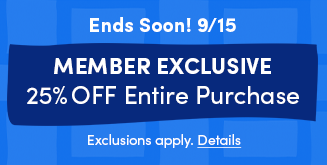 Ends Soon! 9/15

MEMBER EXCLUSIVE
25% OFF Entire Purchase

Exclusions apply. Details